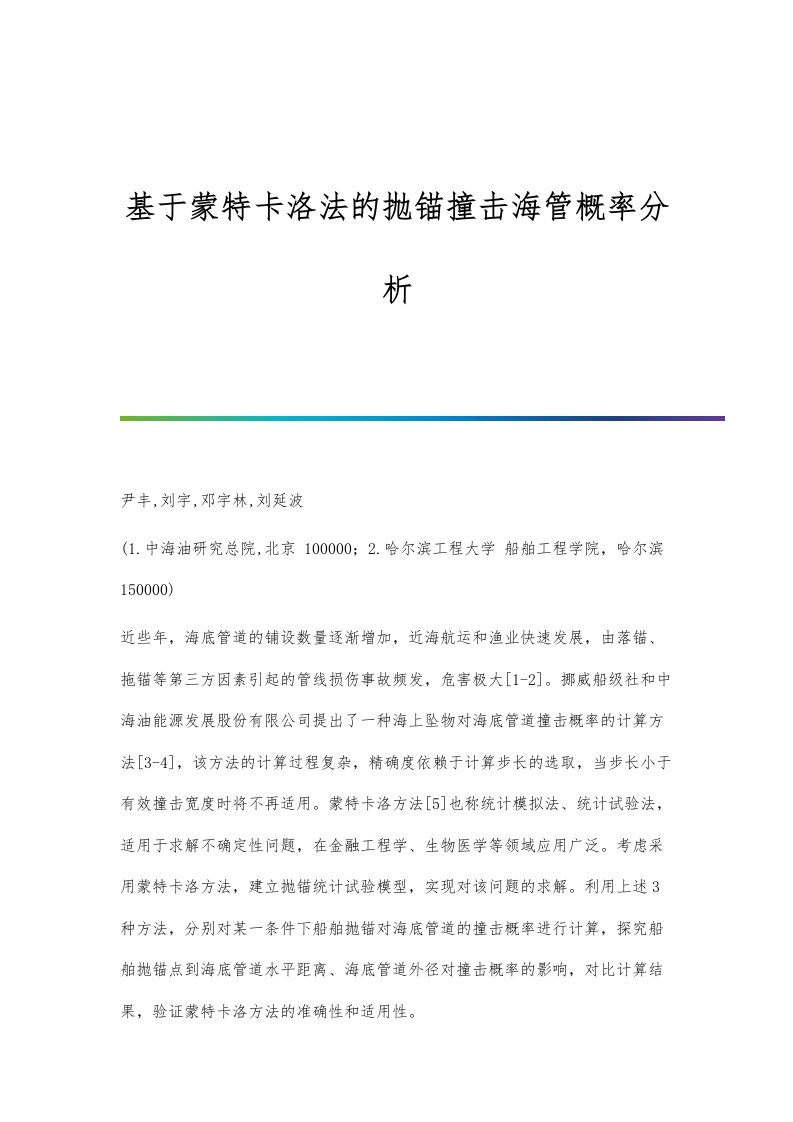 基于蒙特卡洛法的抛锚撞击海管概率分析

尹丰,刘宇,邓宇林,刘延波

(1.中海油研究总院,北京 100000；2.哈尔滨工程大学 船舶工程学院，哈尔滨 150000)

近些年，海底管道的铺设数量逐渐增加，近海航运和渔业快速发展，由落锚、拖锚等第三方因素引起的管线损伤事故频发，危害极大[1-2]。挪威船级社和中海油能源发展股份有限公司提出了一种海上坠物对海底管道撞击概率的计算方法[3-4]，该方法的计算过程复杂，精确度依赖于计算步长的选取，当步长小于有效撞击宽度时将不再适用。蒙特卡洛方法[5]也称统计模拟法、统计试验法，适用于求解不确定性问题，在金融工程学、生物医学等领域应用广泛。考虑采用蒙特卡洛方法，建立抛锚统计试验模型，实现对该问题的求解。利用上述3种方法，分别对某一条件下船舶抛锚对海底管道的撞击概率进行计算，探究船舶抛锚点到海底管道水平距离、海底管道外径对撞击概率的影响，对比计算结果，验证蒙特卡洛方法的准确性和适用性。